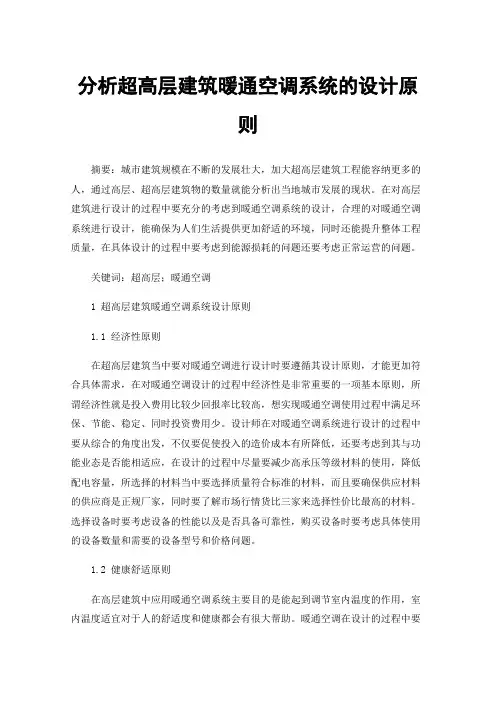 分析超高层建筑暖通空调系统的设计原则

摘要：城市建筑规模在不断的发展壮大，加大超高层建筑工程能容纳更多的人，通过高层、超高层建筑物的数量就能分析出当地城市发展的现状。在对高层建筑进行设计的过程中要充分的考虑到暖通空调系统的设计，合理的对暖通空调系统进行设计，能确保为人们生活提供更加舒适的环境，同时还能提升整体工程质量，在具体设计的过程中要考虑到能源损耗的问题还要考虑正常运营的问题。

关键词：超高层；暖通空调

1 超高层建筑暖通空调系统设计原则

1.1 经济性原则

在超高层建筑当中要对暖通空调进行设计时要遵循其设计原则，才能更加符合具体需求，在对暖通空调设计的过程中经济性是非常重要的一项基本原则，所谓经济性就是投入费用比较少回报率比较高，想实现暖通空调使用过程中满足环保、节能、稳定、同时投资费用少。设计师在对暖通空调系统进行设计的过程中要从综合的角度出发，不仅要促使投入的造价成本有所降低，还要考虑到其与功能业态是否能相适应，在设计的过程中尽量要减少高承压等级材料的使用，降低配电容量，所选择的材料当中要选择质量符合标准的材料，而且要确保供应材料的供应商是正规厂家，同时要了解市场行情货比三家来选择性价比最高的材料。选择设备时要考虑设备的性能以及是否具备可靠性，购买设备时要考虑具体使用的设备数量和需要的设备型号和价格问题。

1.2 健康舒适原则

在高层建筑中应用暖通空调系统主要目的是能起到调节室内温度的作用，室内温度适宜对于人的舒适度和健康都会有很大帮助。暖通空调在设计的过程中要